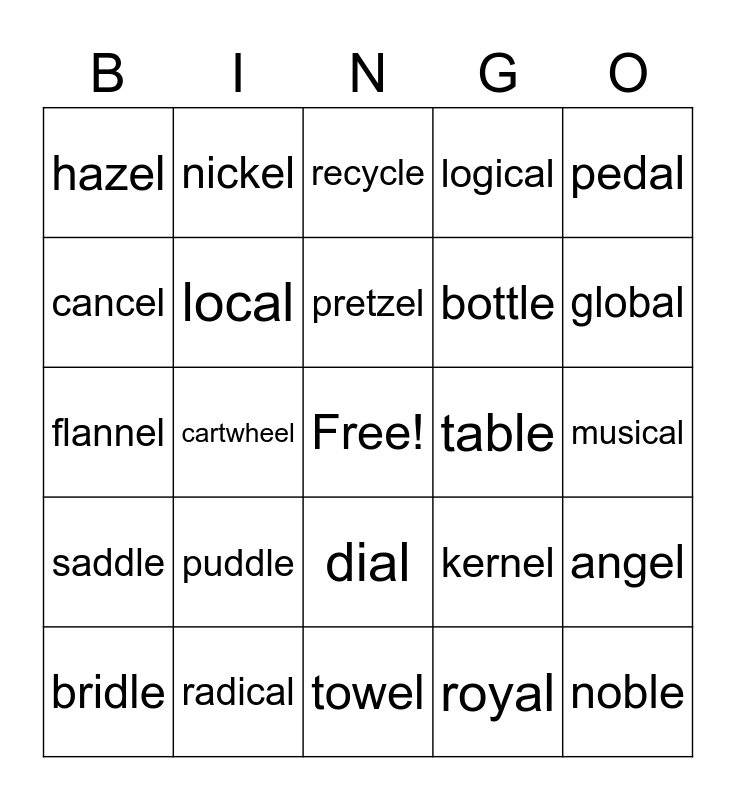 | B | I | N | G | O |
|---|---|---|---|---|
| hazel | nickel | recycle | logical | pedal |
| cancel | local | pretzel | bottle | global |
| flannel | cartwheel | Free! | table | musical |
| saddle | puddle | dial | kernel | angel |
| bridle | radical | towel | royal | noble |